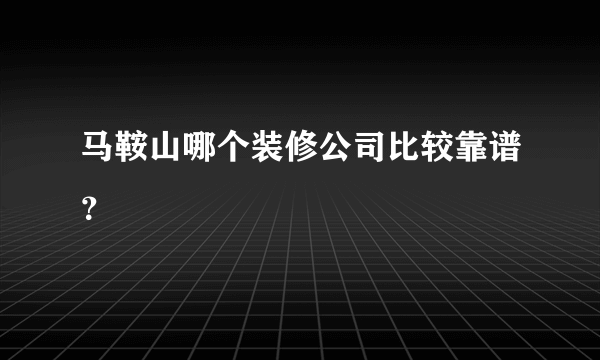 马鞍山哪个装修公司比较靠谱?